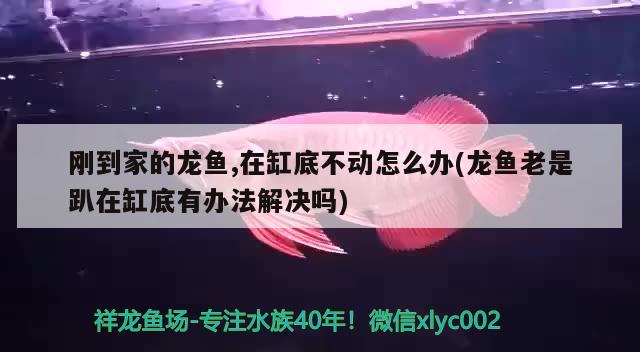 刚到家的龙鱼,在缸底不动怎么办(龙鱼老是趴在缸底有办法解决吗)

祥龙鱼场-专注水族40年！微信xlyc002